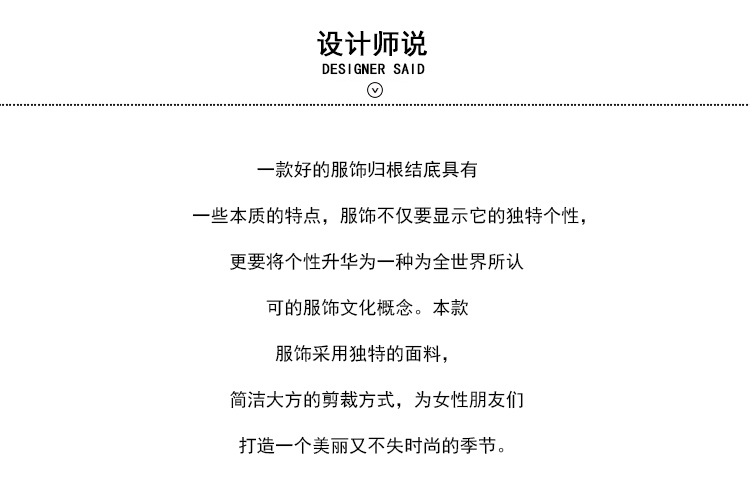 设计师说
DESIGNER SAID

一款好的服饰归根结底具有

一些本质的特点，服饰不仅要显示它的独特个性，

更要将个性升华为一种为全世界所认

可的服饰文化概念。本款

服饰采用独特的面料，

简洁大方的剪裁方式，为女性朋友们

打造一个美丽又不失时尚的季节。